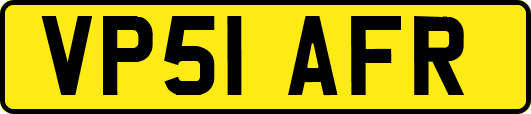 VP51 AFR